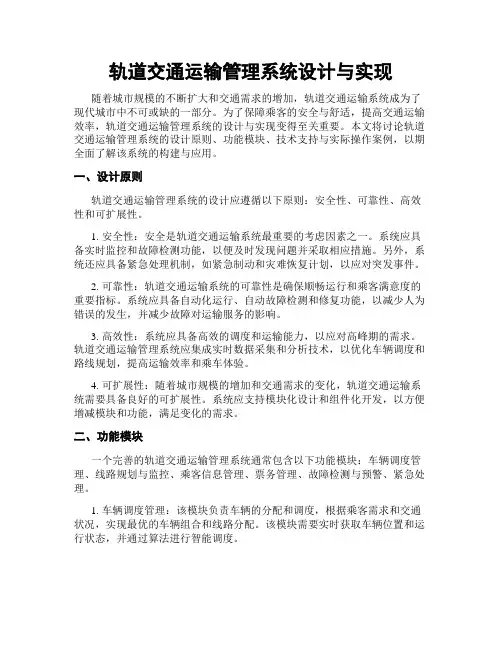 轨道交通运输管理系统设计与实现

随着城市规模的不断扩大和交通需求的增加，轨道交通运输系统成为了现代城市中不可或缺的一部分。为了保障乘客的安全与舒适，提高交通运输效率，轨道交通运输管理系统的设计与实现变得至关重要。本文将讨论轨道交通运输管理系统的设计原则、功能模块、技术支持与实际操作案例，以期全面了解该系统的构建与应用。

一、设计原则

轨道交通运输管理系统的设计应遵循以下原则：安全性、可靠性、高效性和可扩展性。

1. 安全性：安全是轨道交通运输系统最重要的考虑因素之一。系统应具备实时监控和故障检测功能，以便及时发现问题并采取相应措施。另外，系统还应具备紧急处理机制，如紧急制动和灾难恢复计划，以应对突发事件。

2. 可靠性：轨道交通运输系统的可靠性是确保顺畅运行和乘客满意度的重要指标。系统应具备自动化运行、自动故障检测和修复功能，以减少人为错误的发生，并减少故障对运输服务的影响。

3. 高效性：系统应具备高效的调度和运输能力，以应对高峰期的需求。轨道交通运输管理系统应集成实时数据采集和分析技术，以优化车辆调度和路线规划，提高运输效率和乘车体验。

4. 可扩展性：随着城市规模的增加和交通需求的变化，轨道交通运输系统需要具备良好的可扩展性。系统应支持模块化设计和组件化开发，以方便增减模块和功能，满足变化的需求。

二、功能模块

一个完善的轨道交通运输管理系统通常包含以下功能模块：车辆调度管理、线路规划与监控、乘客信息管理、票务管理、故障检测与预警、紧急处理。

1. 车辆调度管理：该模块负责车辆的分配和调度，根据乘客需求和交通状况，实现最优的车辆组合和线路分配。该模块需要实时获取车辆位置和运行状态，并通过算法进行智能调度。